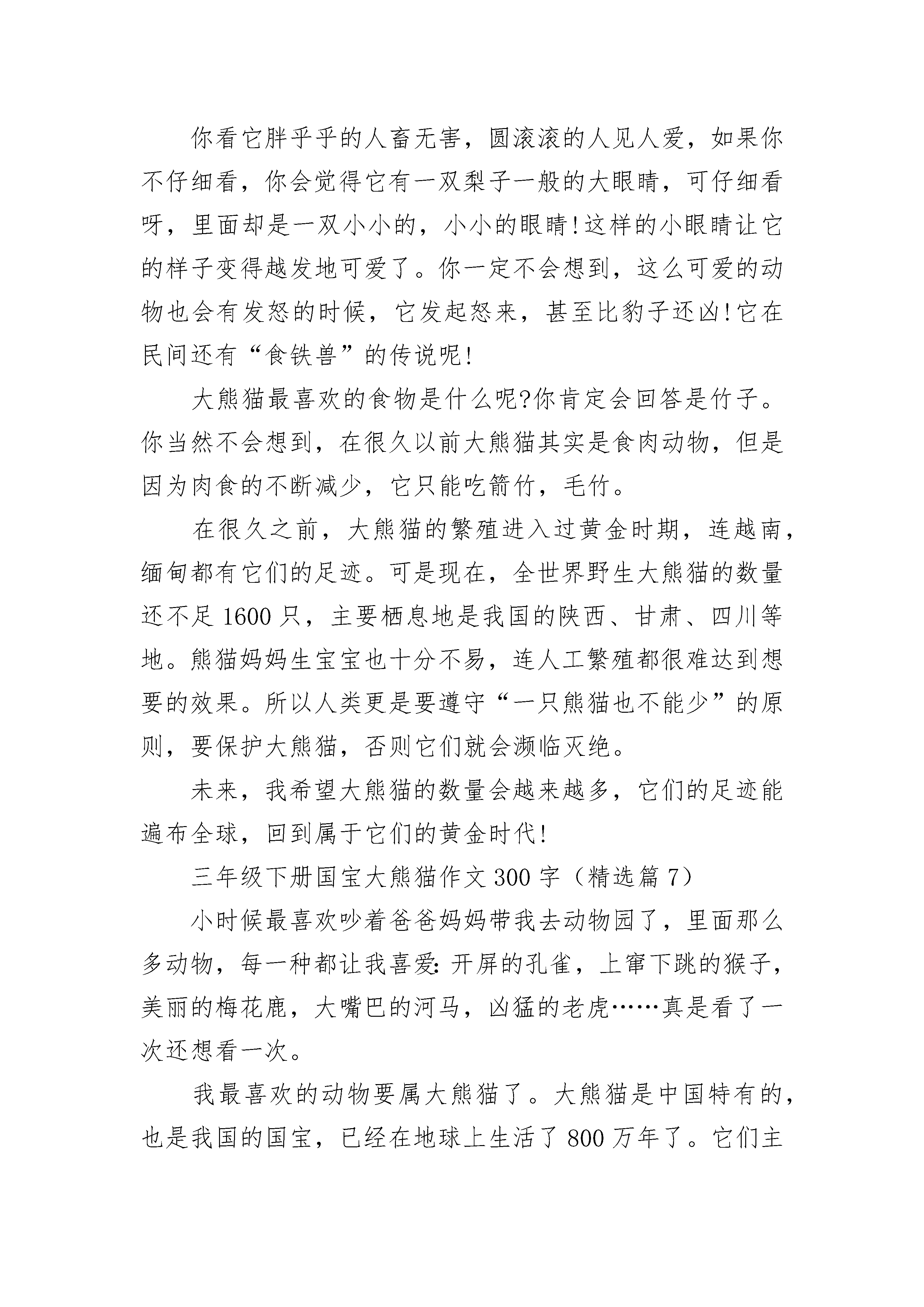 你看它胖乎乎的人畜无害，圆滚滚的人见人爱，如果你不仔细看，你会觉得它有一双梨子一般的大眼睛，可仔细看呀，里面却是一双小小的，小小的眼睛！这样的小眼睛让它的样子变得越发地可爱了。你一定不会想到，这么可爱的动物也会有发怒的时候，它发起怒来，甚至比豹子还凶！它在民间还有“食铁兽”的传说呢！

大熊猫最喜欢的食物是什么呢?你肯定会回答是竹子。你当然不会想到，在很久以前大熊猫其实是食肉动物，但是因为肉食的不断减少，它只能吃箭竹，毛竹。

在很久之前，大熊猫的繁殖进入过黄金时期，连越南，缅甸都有它们的足迹。可是现在，全世界野生大熊猫的数量还不足 1600 只，主要栖息地是我国的陕西、甘肃、四川等地。熊猫妈妈生宝宝也十分不易，连人工繁殖都很难达到想要的效果。所以人类更是要遵守“一只熊猫也不能少”的原则，要保护大熊猫，否则它们就会濒临灭绝。

未来，我希望大熊猫的数量会越来越多，它们的足迹能遍布全球，回到属于它们的黄金时代！

三年级下册国宝大熊猫作文 300 字（精选篇 7）

小时候最喜欢吵着爸爸妈妈带我去动物园了，里面那么多动物，每一种都让我喜爱：开屏的孔雀，上窜下跳的猴子，美丽的梅花鹿，大嘴巴的河马，凶猛的老虎……真是看了一次还想看一次。

我最喜欢的动物要属大熊猫了。大熊猫是中国特有的，也是我国的国宝，已经在地球上生活了 800 万年了。它们主